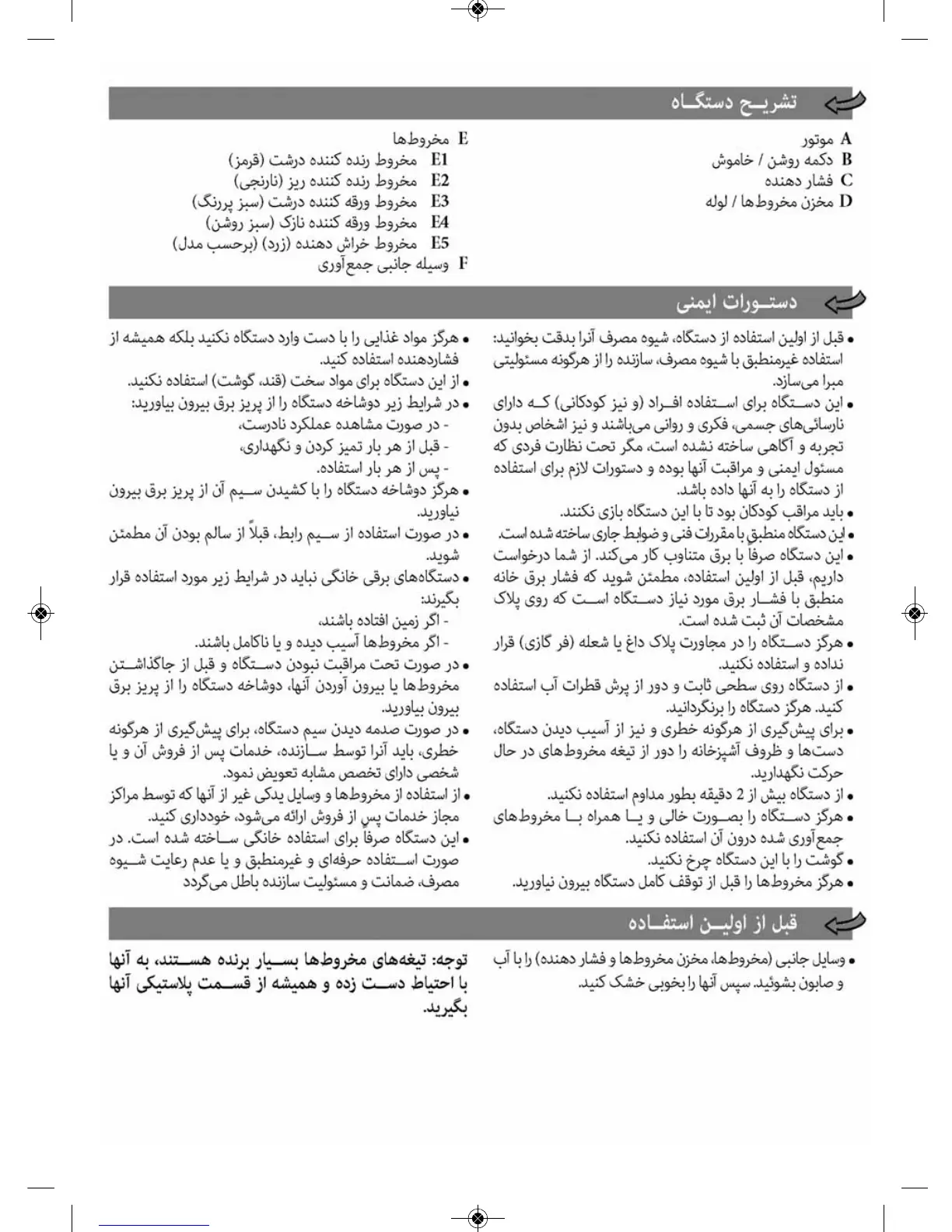 تشریح دستگاه

A موتور
B دکمه روشن / خاموش
C فشار دهنده
D مخزن مخروط‌ها / لوله

E مخروط‌ها
E1 مخروط رنده کننده درشت (قرمز)
E2 مخروط رنده کننده ریز (نارنجی)
E3 مخروط ورقه کننده درشت (سبز پررنگ)
E4 مخروط ورقه کننده نازک (سبز روشن)
E5 مخروط خراش دهنده (زرد) (برحسب مدل)
F وسیله جانبی جمع‌آوری

دستورات ایمنی

• قبل از اولین استفاده از دستگاه، شیوه مصرف آنرا بدقت بخوانید: استفاده غیرمنطبق با شیوه مصرف، سازنده را از هرگونه مسئولیتی مبرا می‌سازد.
• این دستگاه برای استفاده افراد (و نیز کودکانی) که دارای نارسائی‌های جسمی، فکری و روانی می‌باشند و نیز اشخاص بدون تجربه و آگاهی ساخته نشده است، مگر تحت نظارت فردی که مسئول ایمنی و مراقبت آنها بوده و دستورات لازم برای استفاده از دستگاه را به آنها داده باشد.
• باید مراقب کودکان بود تا با این دستگاه بازی نکنند.
• این دستگاه منطبق با مقررات فنی و ضوابط جاری ساخته شده است.
• این دستگاه صرفاً با برق متناوب کار می‌کند. از شما درخواست داریم، قبل از اولین استفاده، مطمئن شوید که فشار برق خانه منطبق با فشار برق مورد نیاز دستگاه است که روی پلاک مشخصات آن ثبت شده است.
• هرگز دستگاه را در مجاورت پلاک داغ یا شعله (فر گازی) قرار نداده و استفاده نکنید.
• از دستگاه روی سطحی ثابت و دور از پرش قطرات آب استفاده کنید. هرگز دستگاه را برنگردانید.
• برای پیش‌گیری از هرگونه خطری و نیز از آسیب دیدن دستگاه، دست‌ها و ظروف آشپزخانه را دور از تیغه مخروط‌های در حال حرکت نگهدارید.
• از دستگاه بیش از 2 دقیقه بطور مداوم استفاده نکنید.
• هرگز دستگاه را بصورت خالی و یا همراه با مخروط‌های جمع‌آوری شده درون آن استفاده نکنید.
• گوشت را با این دستگاه چرخ نکنید.
• هرگز مخروط‌ها را قبل از توقف کامل دستگاه بیرون نیاورید.

• هرگز مواد غذایی را با دست وارد دستگاه نکنید بلکه همیشه از فشاردهنده استفاده کنید.
• از این دستگاه برای مواد سخت (قند، گوشت) استفاده نکنید.
• در شرایط زیر دوشاخه دستگاه را از پریز برق بیرون بیاورید:
- در صورت مشاهده عملکرد نادرست،
- قبل از هر بار تمیز کردن و نگهداری،
- پس از هر بار استفاده.
• هرگز دوشاخه دستگاه را با کشیدن سیم آن از پریز برق بیرون نیاورید.
• در صورت استفاده از سیم رابط، قبلاً از سالم بودن آن مطمئن شوید.
• دستگاه‌های برقی خانگی نباید در شرایط زیر مورد استفاده قرار بگیرند:
- اگر زمین افتاده باشند،
- اگر مخروط‌ها آسیب دیده و یا ناکامل باشند.
• در صورت تحت مراقبت نبودن دستگاه و قبل از جاگذاشتن مخروط‌ها یا بیرون آوردن آنها، دوشاخه دستگاه را از پریز برق بیرون بیاورید.
• در صورت صدمه دیدن سیم دستگاه، برای پیش‌گیری از هرگونه خطری، باید آنرا توسط سازنده، خدمات پس از فروش آن و یا شخصی دارای تخصص مشابه تعویض نمود.
• از استفاده از مخروط‌ها و وسایل یدکی غیر از آنها که توسط مراکز مجاز خدمات پس از فروش ارائه می‌شود، خودداری کنید.
• این دستگاه صرفاً برای استفاده خانگی ساخته شده است. در صورت استفاده حرفه‌ای و غیرمنطبق و یا عدم رعایت شیوه مصرف، ضمانت و مسئولیت سازنده باطل می‌گردد

قبل از اولین استفاده

• وسایل جانبی (مخروط‌ها، مخزن مخروط‌ها و فشار دهنده) را با آب و صابون بشوئید. سپس آنها را بخوبی خشک کنید.

توجه: تیغه‌های مخروط‌ها بسیار برنده هستند، به آنها با احتیاط دست زده و همیشه از قسمت پلاستیکی آنها بگیرید.